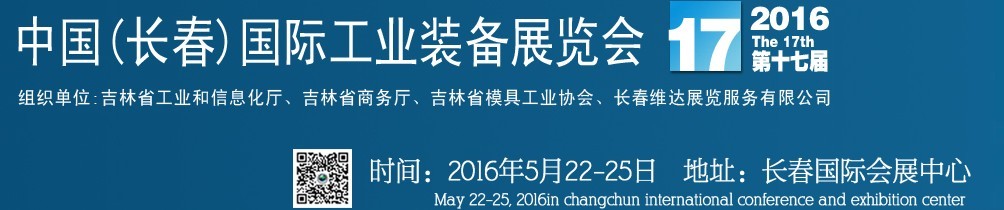 中国(长春)国际工业装备展览会

17 2016 The 17th 第十七届

组织单位:吉林省工业和信息化厅、吉林省商务厅、吉林省模具工业协会、长春维达展览服务有限公司

时间:2016年5月22-25日 地址:长春国际会展中心

May 22-25, 2016in changchun international conference and exhibition center